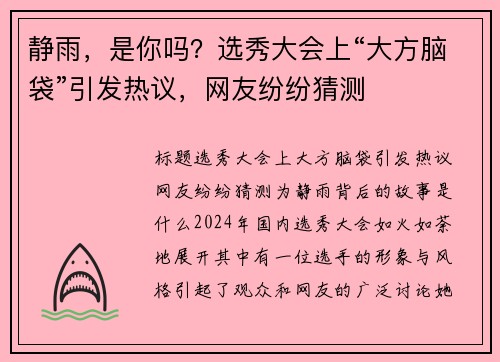 静雨，是你吗？选秀大会上“大方脑袋”引发热议，网友纷纷猜测

标题选秀大会上大方脑袋引发热议网友纷纷猜测为静雨背后的故事是什么2024年国内选秀大会如火如荼地展开其中有一位选手的形象与风格引起了观众和网友的广泛讨论她